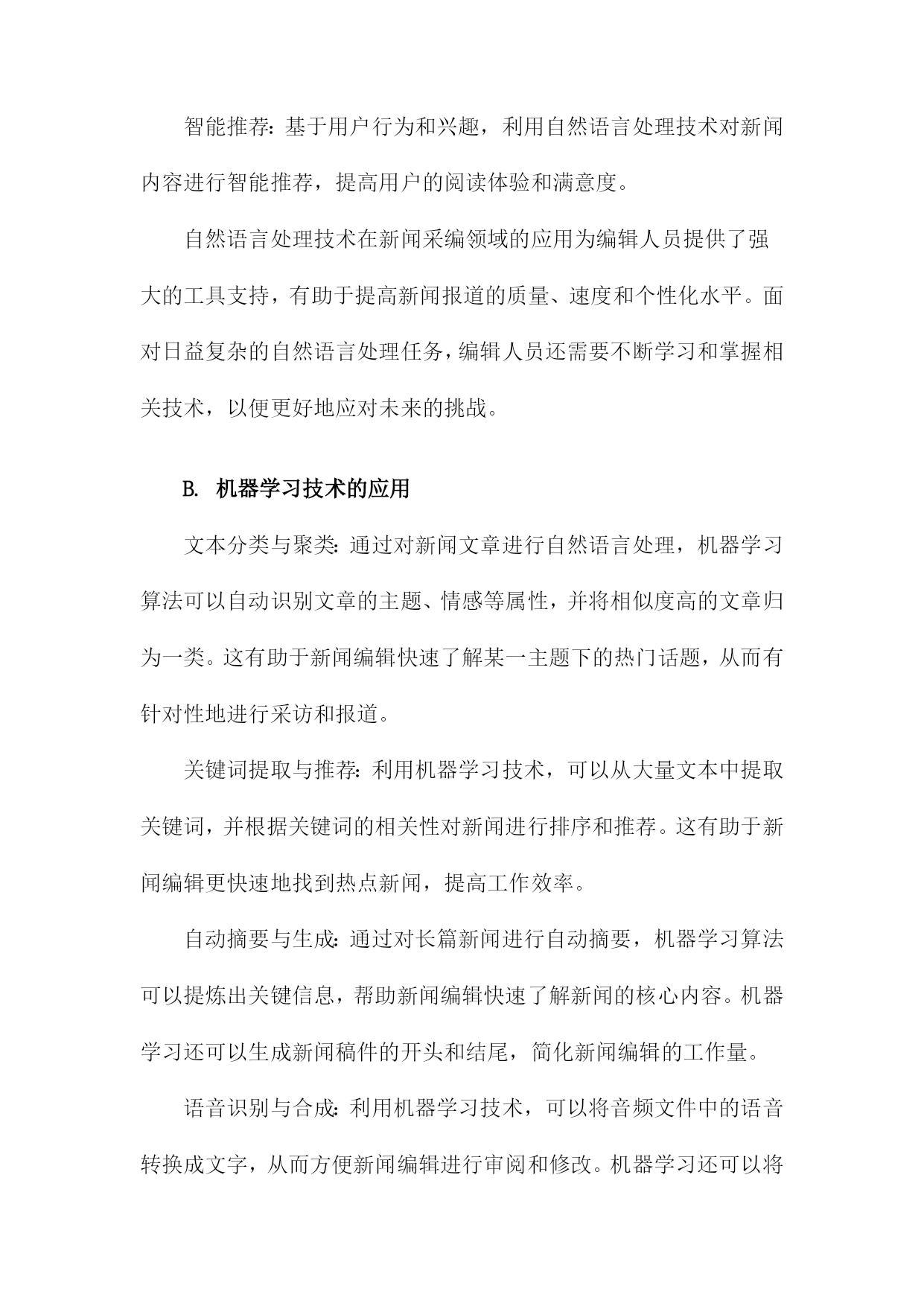 智能推荐：基于用户行为和兴趣，利用自然语言处理技术对新闻内容进行智能推荐，提高用户的阅读体验和满意度。

自然语言处理技术在新闻采编领域的应用为编辑人员提供了强大的工具支持，有助于提高新闻报道的质量、速度和个性化水平。面对日益复杂的自然语言处理任务，编辑人员还需要不断学习和掌握相关技术，以便更好地应对未来的挑战。

B. 机器学习技术的应用

文本分类与聚类：通过对新闻文章进行自然语言处理，机器学习算法可以自动识别文章的主题、情感等属性，并将相似度高的文章归为一类。这有助于新闻编辑快速了解某一主题下的热门话题，从而有针对性地进行采访和报道。

关键词提取与推荐：利用机器学习技术，可以从大量文本中提取关键词，并根据关键词的相关性对新闻进行排序和推荐。这有助于新闻编辑更快速地找到热点新闻，提高工作效率。

自动摘要与生成：通过对长篇新闻进行自动摘要，机器学习算法可以提炼出关键信息，帮助新闻编辑快速了解新闻的核心内容。机器学习还可以生成新闻稿件的开头和结尾，简化新闻编辑的工作量。

语音识别与合成：利用机器学习技术，可以将音频文件中的语音转换成文字，从而方便新闻编辑进行审阅和修改。机器学习还可以将